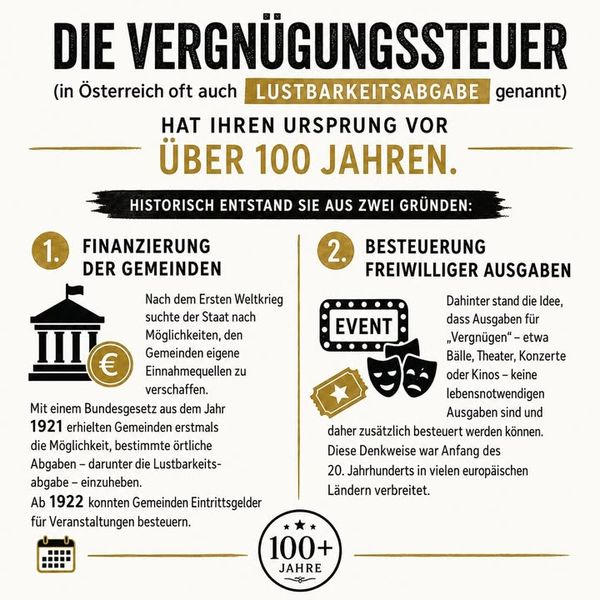 DIE VERGNÜGUNGSSTEUER
(in Österreich oft auch LUSTBARKEITSABGABE genannt)

HAT IHREN URSPRUNG VOR
ÜBER 100 JAHREN.

HISTORISCH ENTSTAND SIE AUS ZWEI GRÜNDEN:

1. FINANZIERUNG DER GEMEINDEN

€

Nach dem Ersten Weltkrieg suchte der Staat nach Möglichkeiten, den Gemeinden eigene Einnahmequellen zu verschaffen.

Mit einem Bundesgesetz aus dem Jahr 1921 erhielten Gemeinden erstmals die Möglichkeit, bestimmte örtliche Abgaben – darunter die Lustbarkeitsabgabe – einzuheben.

Ab 1922 konnten Gemeinden Eintrittsgelder für Veranstaltungen besteuern.

2. BESTEUERUNG FREIWILLIGER AUSGABEN

EVENT

Dahinter stand die Idee, dass Ausgaben für „Vergnügen" – etwa Bälle, Theater, Konzerte oder Kinos – keine lebensnotwendigen Ausgaben sind und daher zusätzlich besteuert werden können.

Diese Denkweise war Anfang des 20. Jahrhunderts in vielen europäischen Ländern verbreitet.

100+
JAHRE